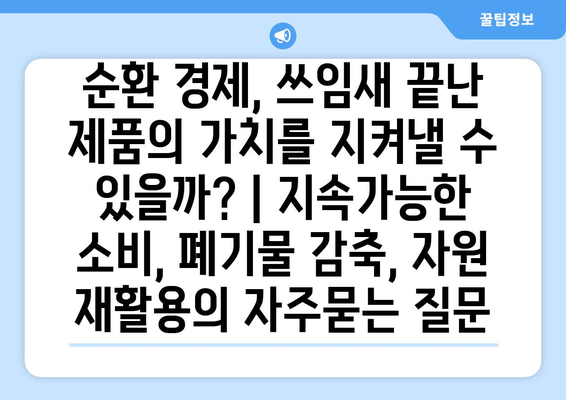 꿀팁정보

순환 경제, 쓰임새 끝난 제품의 가치를 지켜낼 수 있을까? | 지속가능한 소비, 폐기물 감축, 자원 재활용의 자주묻는 질문